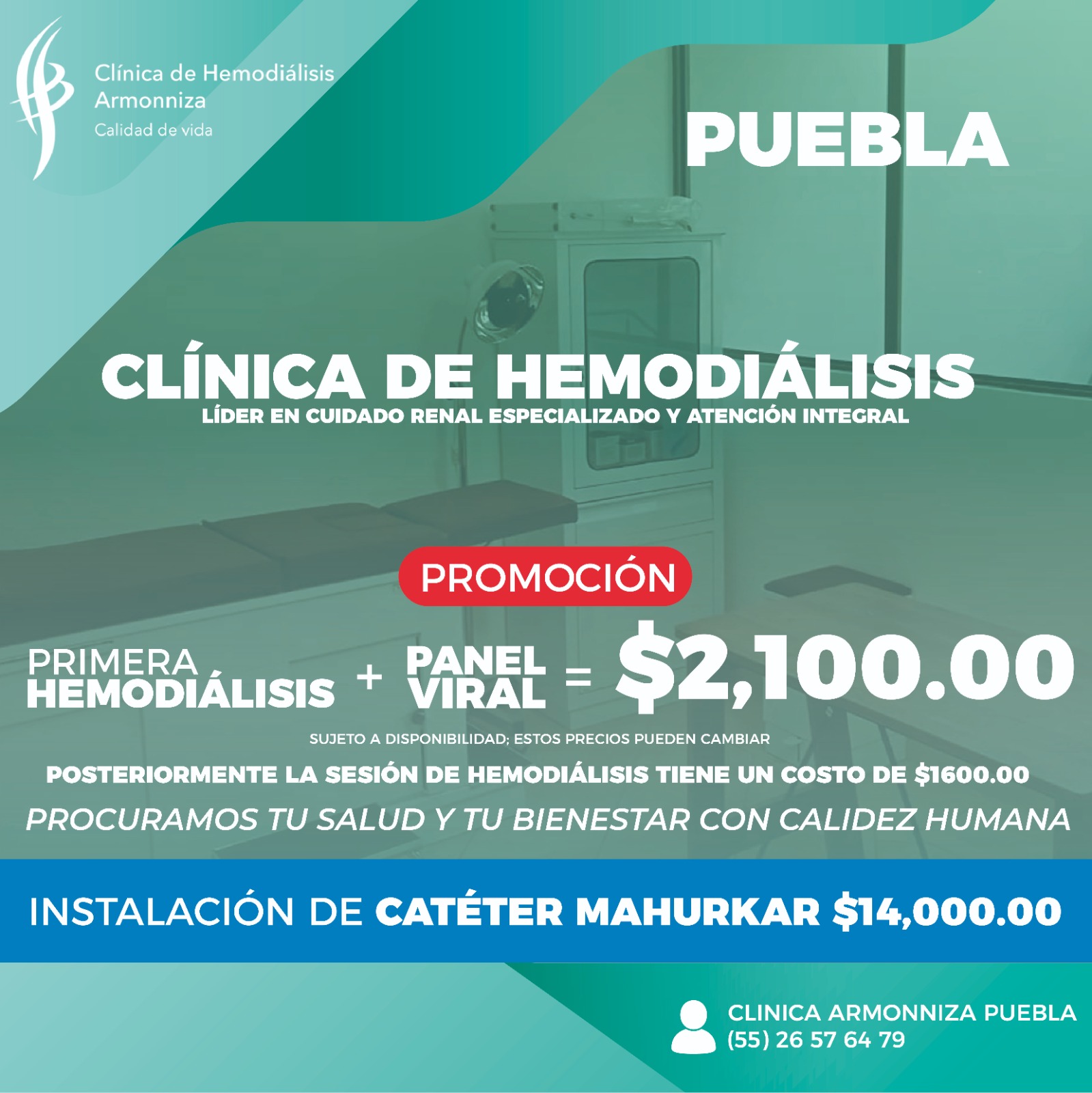 Clínica de Hemodiálisis Armonniza
Calidad de vida

PUEBLA

CLÍNICA DE HEMODIÁLISIS
LÍDER EN CUIDADO RENAL ESPECIALIZADO Y ATENCIÓN INTEGRAL

PROMOCIÓN

PRIMERA HEMODIÁLISIS + PANEL VIRAL = $2,100.00

SUJETO A DISPONIBILIDAD; ESTOS PRECIOS PUEDEN CAMBIAR

POSTERIORMENTE LA SESIÓN DE HEMODIÁLISIS TIENE UN COSTO DE $1600.00

PROCURAMOS TU SALUD Y TU BIENESTAR CON CALIDEZ HUMANA

INSTALACIÓN DE CATÉTER MAHURKAR $14,000.00

CLINICA ARMONNIZA PUEBLA
(55) 26 57 64 79